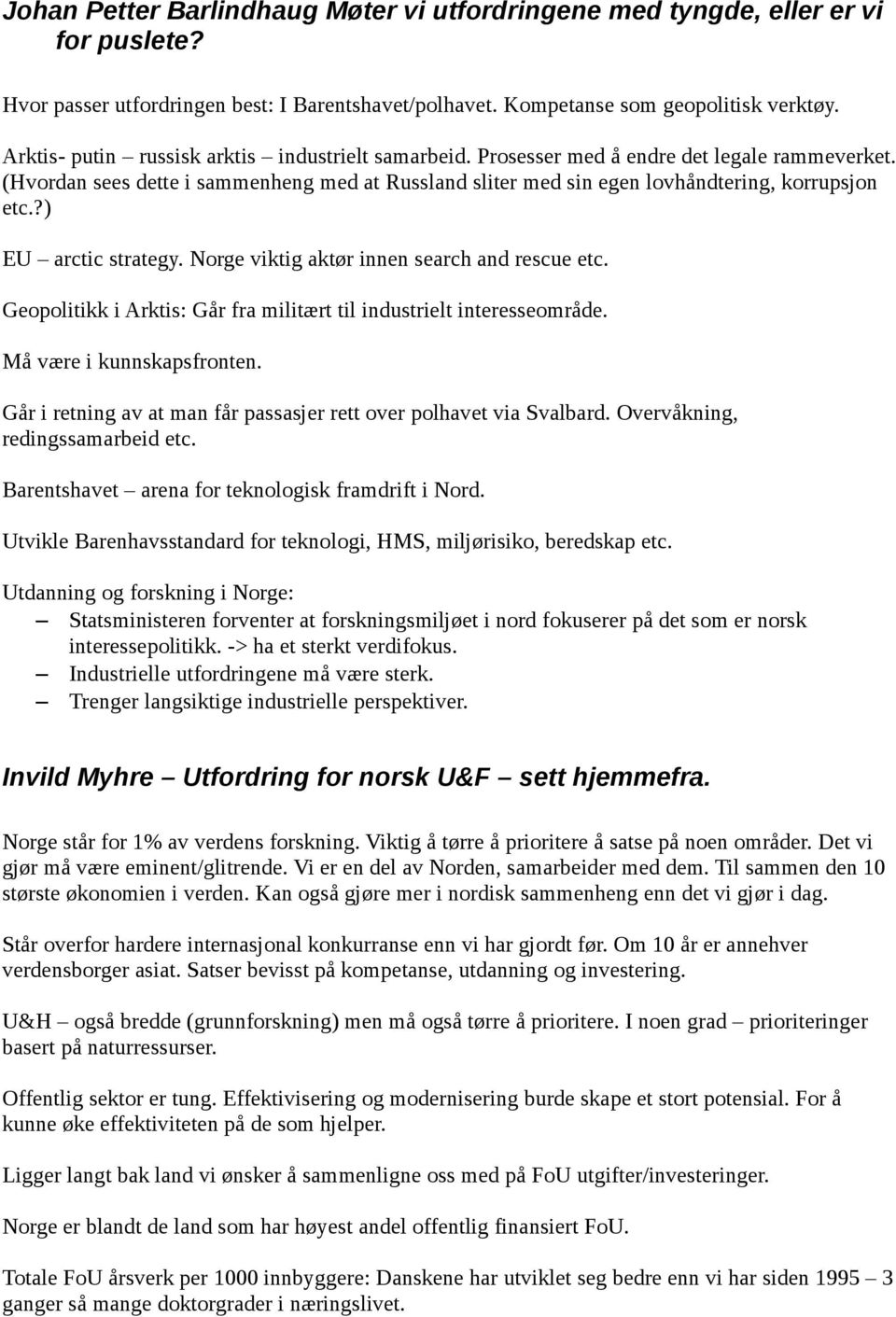 Johan Petter Barlindhaug Møter vi utfordringene med tyngde, eller er vi for puslete?

Hvor passer utfordringen best: I Barentshavet/polhavet. Kompetanse som geopolitisk verktøy.

Arktis- putin – russisk arktis – industrielt samarbeid. Prosesser med å endre det legale rammeverket. (Hvordan sees dette i sammenheng med at Russland sliter med sin egen lovhåndtering, korrupsjon etc.?)

EU – arctic strategy. Norge viktig aktør innen search and rescue etc.

Geopolitikk i Arktis: Går fra militært til industrielt interesseområde.

Må være i kunnskapsfronten.

Går i retning av at man får passasjer rett over polhavet via Svalbard. Overvåkning, redingssamarbeid etc.

Barentshavet – arena for teknologisk framdrift i Nord.

Utvikle Barenhavsstandard for teknologi, HMS, miljørisiko, beredskap etc.

Utdanning og forskning i Norge:
– Statsministeren forventer at forskningsmiljøet i nord fokuserer på det som er norsk interessepolitikk. -> ha et sterkt verdifokus.
– Industrielle utfordringene må være sterk.
– Trenger langsiktige industrielle perspektiver.

Invild Myhre – Utfordring for norsk U&F – sett hjemmefra.

Norge står for 1% av verdens forskning. Viktig å tørre å prioritere å satse på noen områder. Det vi gjør må være eminent/glitrende. Vi er en del av Norden, samarbeider med dem. Til sammen den 10 største økonomien i verden. Kan også gjøre mer i nordisk sammenheng enn det vi gjør i dag.

Står overfor hardere internasjonal konkurranse enn vi har gjordt før. Om 10 år er annehver verdensborger asiat. Satser bevisst på kompetanse, utdanning og investering.

U&H – også bredde (grunnforskning) men må også tørre å prioritere. I noen grad – prioriteringer basert på naturressurser.

Offentlig sektor er tung. Effektivisering og modernisering burde skape et stort potensial. For å kunne øke effektiviteten på de som hjelper.

Ligger langt bak land vi ønsker å sammenligne oss med på FoU utgifter/investeringer.

Norge er blandt de land som har høyest andel offentlig finansiert FoU.

Totale FoU årsverk per 1000 innbyggere: Danskene har utviklet seg bedre enn vi har siden 1995 – 3 ganger så mange doktorgrader i næringslivet.